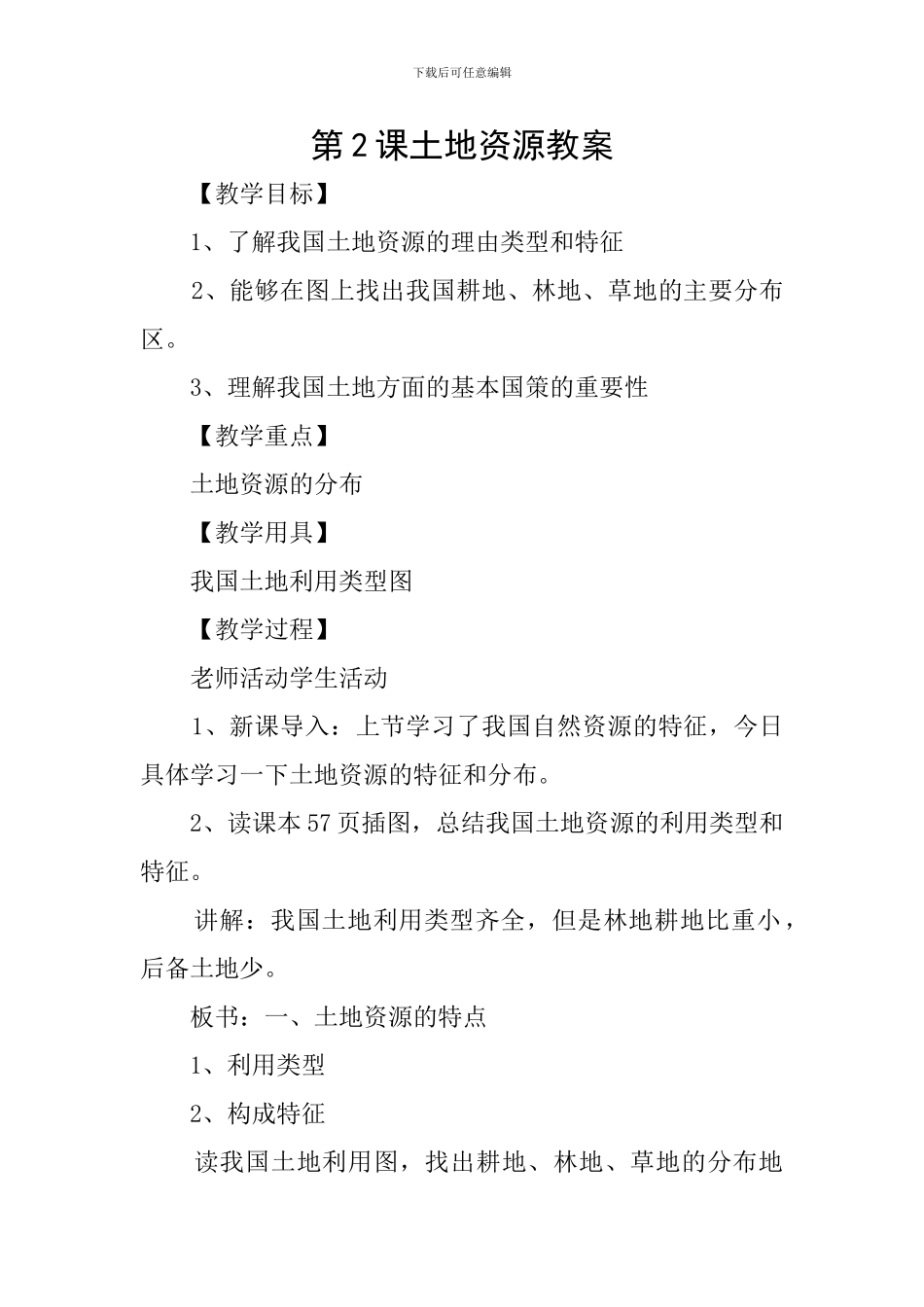 下载后可任意编辑

第2课土地资源教案

【教学目标】

1、了解我国土地资源的理由类型和特征

2、能够在图上找出我国耕地、林地、草地的主要分布区。

3、理解我国土地方面的基本国策的重要性

【教学重点】

土地资源的分布

【教学用具】

我国土地利用类型图

【教学过程】

老师活动学生活动

1、新课导入：上节学习了我国自然资源的特征，今日具体学习一下土地资源的特征和分布。

2、读课本57页插图，总结我国土地资源的利用类型和特征。

讲解：我国土地利用类型齐全，但是林地耕地比重小，后备土地少。

板书：一、土地资源的特点

1、利用类型

2、构成特征

读我国土地利用图，找出耕地、林地、草地的分布地